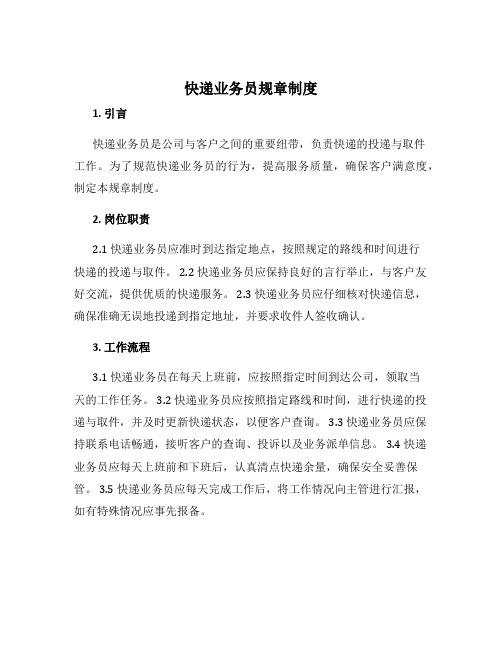 快递业务员规章制度

1. 引言

快递业务员是公司与客户之间的重要纽带，负责快递的投递与取件工作。为了规范快递业务员的行为，提高服务质量，确保客户满意度，制定本规章制度。

2. 岗位职责

2.1 快递业务员应准时到达指定地点，按照规定的路线和时间进行快递的投递与取件。 2.2 快递业务员应保持良好的言行举止，与客户友好交流，提供优质的快递服务。 2.3 快递业务员应仔细核对快递信息，确保准确无误地投递到指定地址，并要求收件人签收确认。

3. 工作流程

3.1 快递业务员在每天上班前，应按照指定时间到达公司，领取当天的工作任务。 3.2 快递业务员应按照指定路线和时间，进行快递的投递与取件，并及时更新快递状态，以便客户查询。 3.3 快递业务员应保持联系电话畅通，接听客户的查询、投诉以及业务派单信息。 3.4 快递业务员应每天上班前和下班后，认真清点快递余量，确保安全妥善保管。 3.5 快递业务员应每天完成工作后，将工作情况向主管进行汇报，如有特殊情况应事先报备。